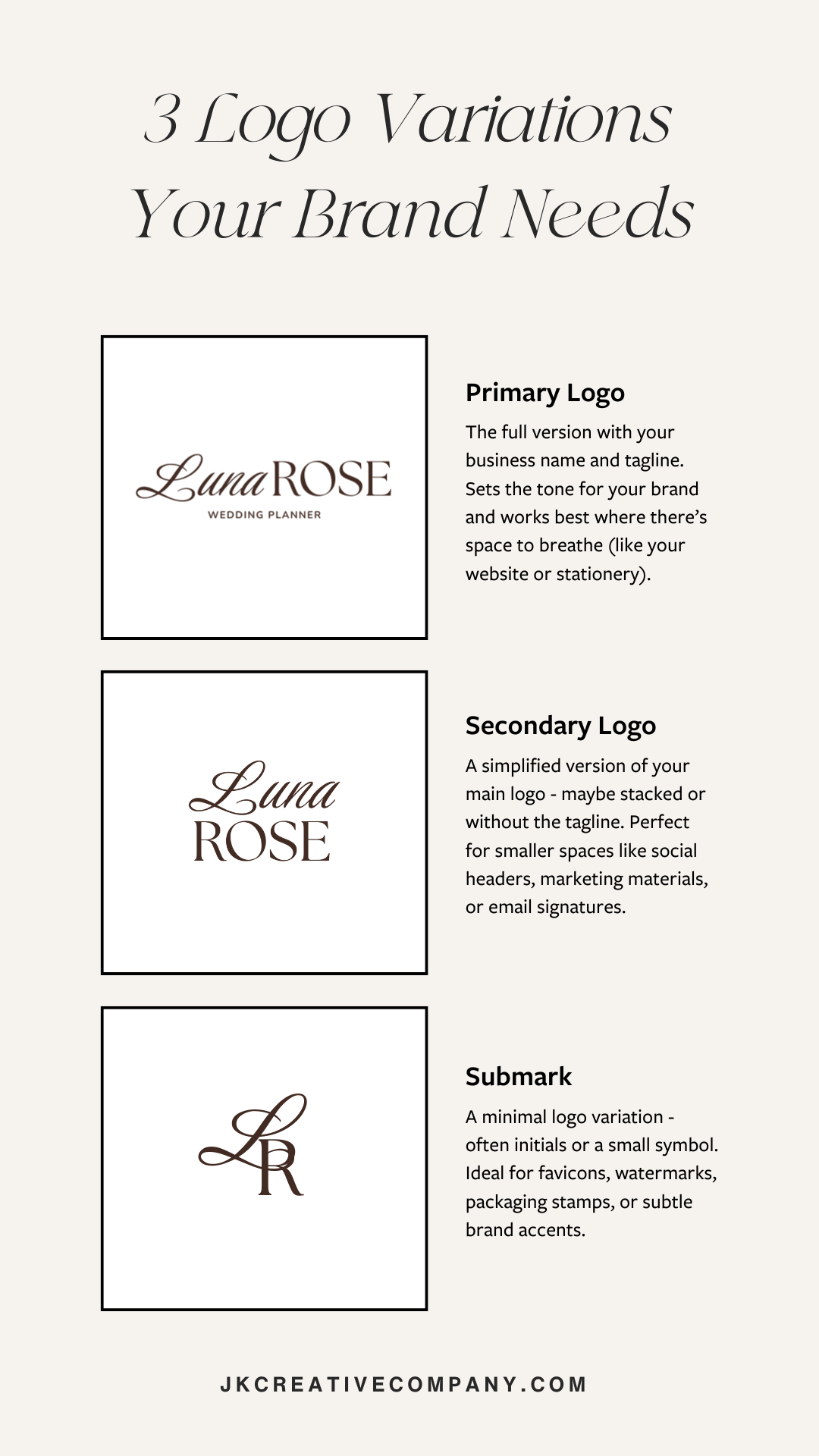 3 Logo Variations Your Brand Needs

Luna ROSE
WEDDING PLANNER

Primary Logo

The full version with your business name and tagline. Sets the tone for your brand and works best where there's space to breathe (like your website or stationery).

Luna
ROSE

Secondary Logo

A simplified version of your main logo - maybe stacked or without the tagline. Perfect for smaller spaces like social headers, marketing materials, or email signatures.

LR

Submark

A minimal logo variation - often initials or a small symbol. Ideal for favicons, watermarks, packaging stamps, or subtle brand accents.

JKCREATIVECOMPANY.COM